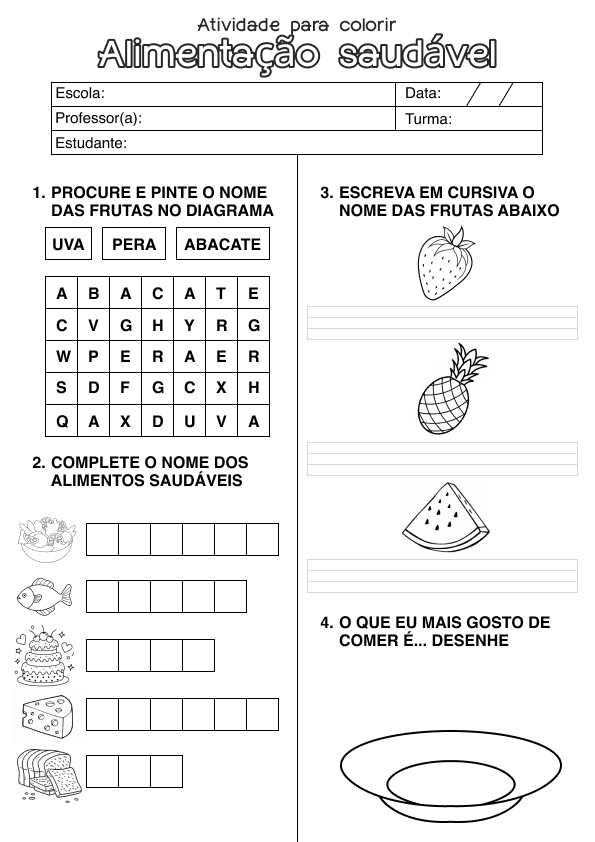 Atividade para colorir
Alimentação saudável

| Escola: | Data: / / |
|---|---|
| Professor(a): | Turma: |
| Estudante: | |

1. PROCURE E PINTE O NOME DAS FRUTAS NO DIAGRAMA

UVA PERA ABACATE

| A | B | A | C | A | T | E |
|---|---|---|---|---|---|---|
| C | V | G | H | Y | R | G |
| W | P | E | R | A | E | R |
| S | D | F | G | C | X | H |
| Q | A | X | D | U | V | A |

2. COMPLETE O NOME DOS ALIMENTOS SAUDÁVEIS

3. ESCREVA EM CURSIVA O NOME DAS FRUTAS ABAIXO

4. O QUE EU MAIS GOSTO DE COMER É... DESENHE